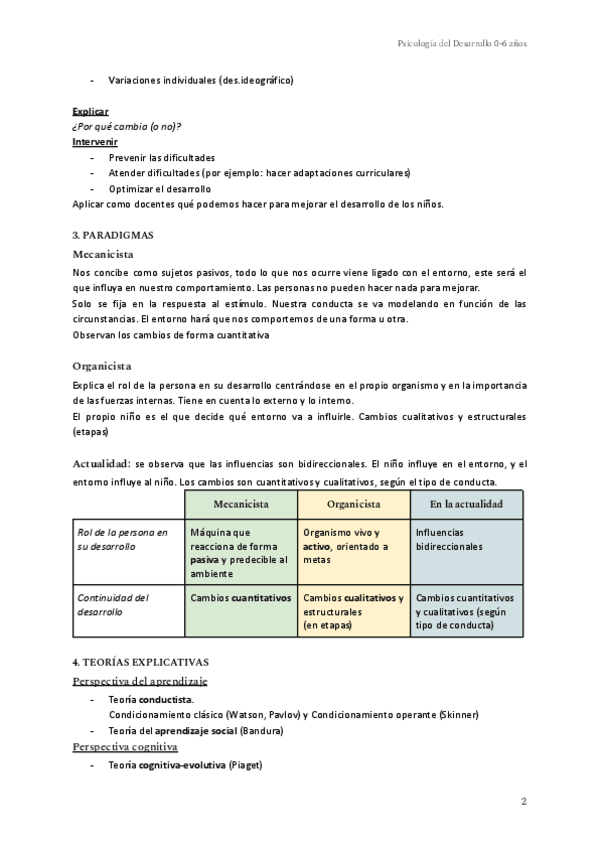 Psicología del Desarrollo 0-6 años

- Variaciones individuales (des.ideográfico)

Explicar
¿Por qué cambia (o no)?
Intervenir
- Prevenir las dificultades
- Atender dificultades (por ejemplo: hacer adaptaciones curriculares)
- Optimizar el desarrollo
Aplicar como docentes qué podemos hacer para mejorar el desarrollo de los niños.

3. PARADIGMAS
Mecanicista
Nos concibe como sujetos pasivos, todo lo que nos ocurre viene ligado con el entorno, este será el que influya en nuestro comportamiento. Las personas no pueden hacer nada para mejorar.
Solo se fija en la respuesta al estímulo. Nuestra conducta se va modelando en función de las circunstancias. El entorno hará que nos comportemos de una forma u otra.
Observan los cambios de forma cuantitativa

Organicista
Explica el rol de la persona en su desarrollo centrándose en el propio organismo y en la importancia de las fuerzas internas. Tiene en cuenta lo externo y lo interno.
El propio niño es el que decide qué entorno va a influirle. Cambios cualitativos y estructurales (etapas)

Actualidad: se observa que las influencias son bidireccionales. El niño influye en el entorno, y el entorno influye al niño. Los cambios son cuantitativos y cualitativos, según el tipo de conducta.

| | Mecanicista | Organicista | En la actualidad |
|---|---|---|---|
| Rol de la persona en su desarrollo | Máquina que reacciona de forma pasiva y predecible al ambiente | Organismo vivo y activo, orientado a metas | Influencias bidireccionales |
| Continuidad del desarrollo | Cambios cuantitativos | Cambios cualitativos y estructurales (en etapas) | Cambios cuantitativos y cualitativos (según tipo de conducta) |

4. TEORÍAS EXPLICATIVAS
Perspectiva del aprendizaje
- Teoría conductista.
Condicionamiento clásico (Watson, Pavlov) y Condicionamiento operante (Skinner)
- Teoría del aprendizaje social (Bandura)
Perspectiva cognitiva
- Teoría cognitiva-evolutiva (Piaget)

2